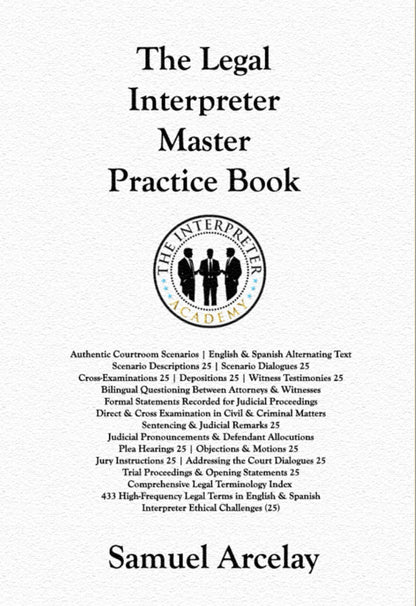 The Legal Interpreter Master Practice Book

THE INTERPRETER ACADEMY

Authentic Courtroom Scenarios | English & Spanish Alternating Text
Scenario Descriptions 25 | Scenario Dialogues 25
Cross-Examinations 25 | Depositions 25 | Witness Testimonies 25
Bilingual Questioning Between Attorneys & Witnesses
Formal Statements Recorded for Judicial Proceedings
Direct & Cross Examination in Civil & Criminal Matters
Sentencing & Judicial Remarks 25
Judicial Pronouncements & Defendant Allocutions
Plea Hearings 25 | Objections & Motions 25
Jury Instructions 25 | Addressing the Court Dialogues 25
Trial Proceedings & Opening Statements 25
Comprehensive Legal Terminology Index
433 High-Frequency Legal Terms in English & Spanish
Interpreter Ethical Challenges (25)

Samuel Arcelay